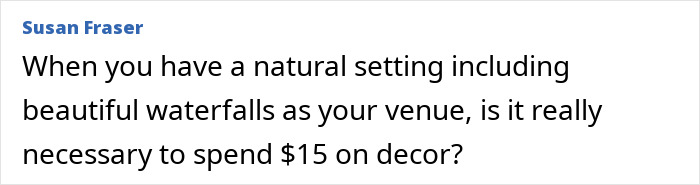 Susan Fraser

When you have a natural setting including beautiful waterfalls as your venue, is it really necessary to spend \$15 on decor?